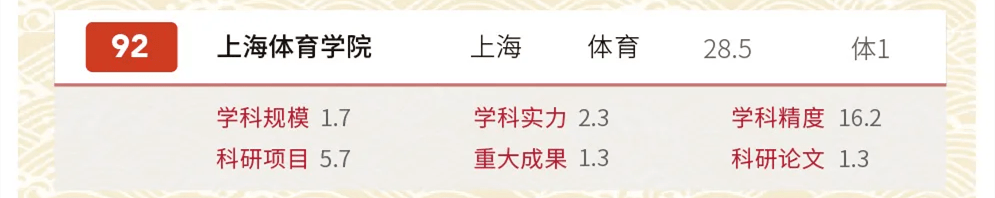 92 上海体育学院 上海 体育 28.5 体1

学科规模 1.7 学科实力 2.3 学科精度 16.2
科研项目 5.7 重大成果 1.3 科研论文 1.3